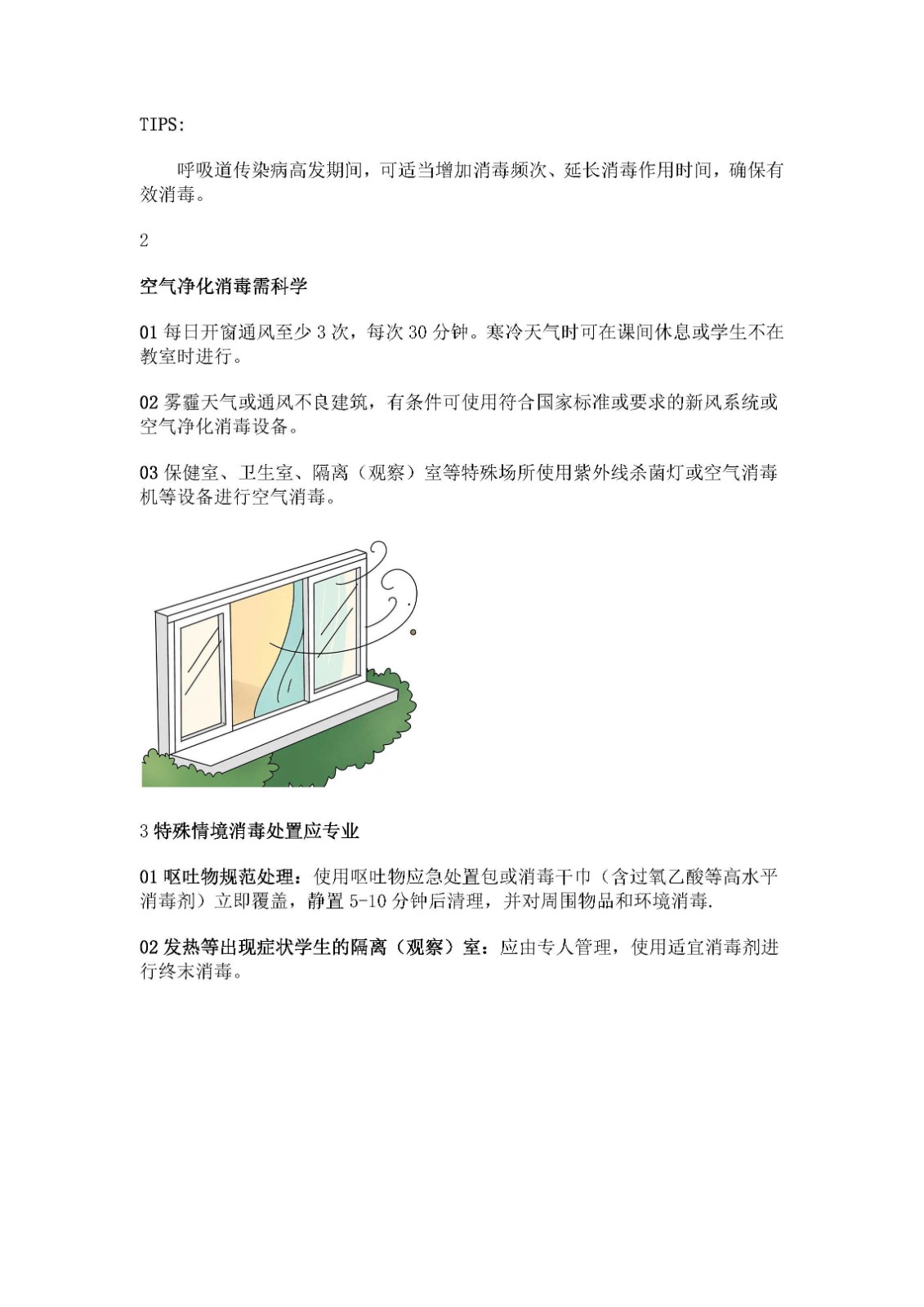 TIPS:

呼吸道传染病高发期间，可适当增加消毒频次、延长消毒作用时间，确保有效消毒。

2

空气净化消毒需科学

01 每日开窗通风至少 3 次，每次 30 分钟。寒冷天气时可在课间休息或学生不在教室时进行。

02 雾霾天气或通风不良建筑，有条件可使用符合国家标准或要求的新风系统或空气净化消毒设备。

03 保健室、卫生室、隔离（观察）室等特殊场所使用紫外线杀菌灯或空气消毒机等设备进行空气消毒。

3 特殊情境消毒处置应专业

01 呕吐物规范处理：使用呕吐物应急处置包或消毒干巾（含过氧乙酸等高水平消毒剂）立即覆盖，静置 5-10 分钟后清理，并对周围物品和环境消毒.

02 发热等出现症状学生的隔离（观察）室：应由专人管理，使用适宜消毒剂进行终末消毒。